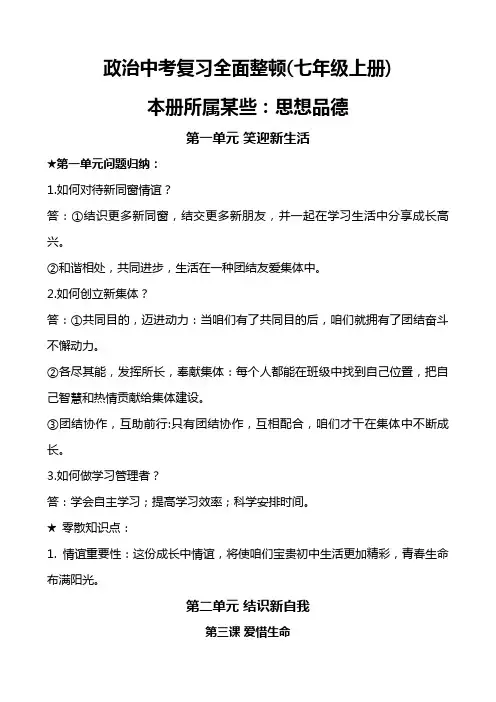 政治中考复习全面整顿(七年级上册)

本册所属某些：思想品德

第一单元 笑迎新生活

★第一单元问题归纳：

1.如何对待新同窗情谊？

答：①结识更多新同窗，结交更多新朋友，并一起在学习生活中分享成长高兴。

②和谐相处，共同进步，生活在一种团结友爱集体中。

2.如何创立新集体？

答：①共同目的，迈进动力：当咱们有了共同目的后，咱们就拥有了团结奋斗不懈动力。

②各尽其能，发挥所长，奉献集体：每个人都能在班级中找到自己位置，把自己智慧和热情贡献给集体建设。

③团结协作，互助前行:只有团结协作，互相配合，咱们才干在集体中不断成长。

3.如何做学习管理者？

答：学会自主学习；提高学习效率；科学安排时间。

★ 零散知识点：

1. 情谊重要性：这份成长中情谊，将使咱们宝贵初中生活更加精彩，青春生命布满阳光。

第二单元 结识新自我

第三课 爱惜生命